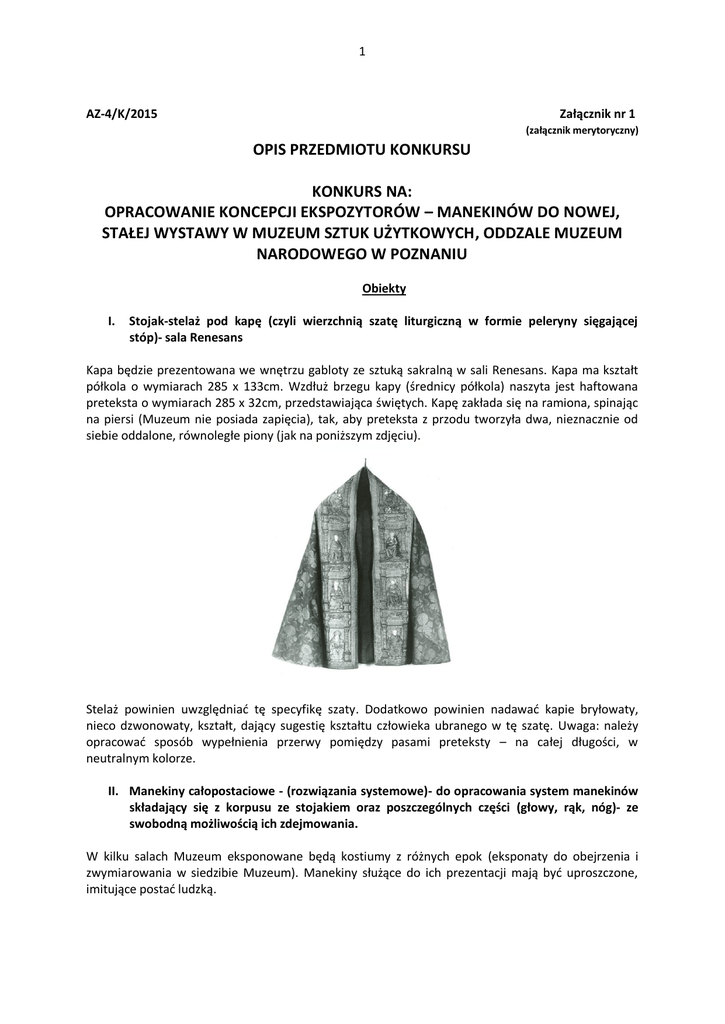 1

AZ-4/K/2015

Załącznik nr 1
(załącznik merytoryczny)

OPIS PRZEDMIOTU KONKURSU

KONKURS NA:
OPRACOWANIE KONCEPCJI EKSPOZYTORÓW – MANEKINÓW DO NOWEJ, STAŁEJ WYSTAWY W MUZEUM SZTUK UŻYTKOWYCH, ODDZALE MUZEUM NARODOWEGO W POZNANIU

Obiekty

I. Stojak-stelaż pod kapę (czyli wierzchnią szatę liturgiczną w formie peleryny sięgającej stóp)- sala Renesans

Kapa będzie prezentowana we wnętrzu gabloty ze sztuką sakralną w sali Renesans. Kapa ma kształt półkola o wymiarach 285 x 133cm. Wzdłuż brzegu kapy (średnicy półkola) naszyta jest haftowana preteksta o wymiarach 285 x 32cm, przedstawiająca świętych. Kapę zakłada się na ramiona, spinając na piersi (Muzeum nie posiada zapięcia), tak, aby preteksta z przodu tworzyła dwa, nieznacznie od siebie oddalone, równoległe piony (jak na poniższym zdjęciu).

Stelaż powinien uwzględniać tę specyfikę szaty. Dodatkowo powinien nadawać kapie bryłowaty, nieco dzwonowaty, kształt, dający sugestię kształtu człowieka ubranego w tę szatę. Uwaga: należy opracować sposób wypełnienia przerwy pomiędzy pasami preteksty – na całej długości, w neutralnym kolorze.

II. Manekiny całopostaciowe - (rozwiązania systemowe)- do opracowania system manekinów składający się z korpusu ze stojakiem oraz poszczególnych części (głowy, rąk, nóg)- ze swobodną możliwością ich zdejmowania.

W kilku salach Muzeum eksponowane będą kostiumy z różnych epok (eksponaty do obejrzenia i zwymiarowania w siedzibie Muzeum). Manekiny służące do ich prezentacji mają być uproszczone, imitujące postać ludzką.